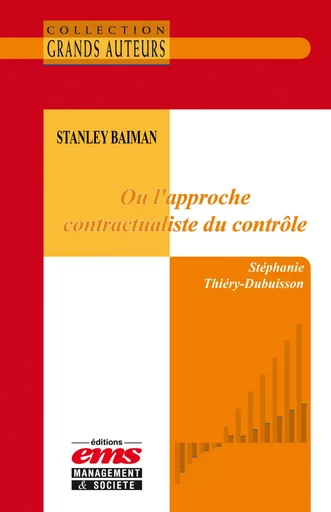 COLLECTION
GRANDS AUTEURS

STANLEY BAIMAN

Ou l'approche contractualiste du contrôle

Stéphanie Thiéry-Dubuisson

éditions
ems
MANAGEMENT
& SOCIETE